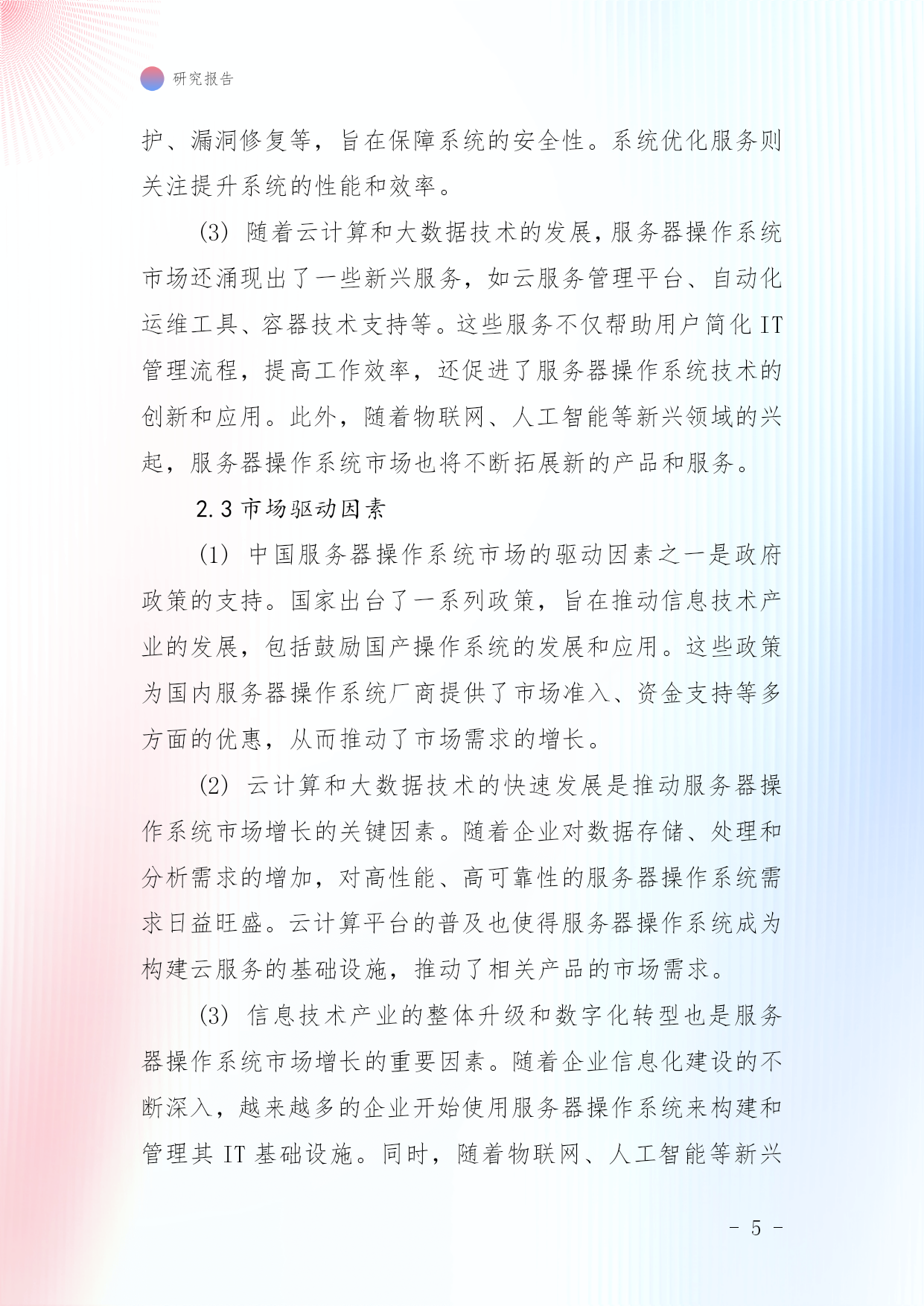 研究报告

护、漏洞修复等，旨在保障系统的安全性。系统优化服务则关注提升系统的性能和效率。

(3) 随着云计算和大数据技术的发展，服务器操作系统市场还涌现出了一些新兴服务，如云服务管理平台、自动化运维工具、容器技术支持等。这些服务不仅帮助用户简化 IT 管理流程，提高工作效率，还促进了服务器操作系统技术的创新和应用。此外，随着物联网、人工智能等新兴领域的兴起，服务器操作系统市场也将不断拓展新的产品和服务。

2.3 市场驱动因素

(1) 中国服务器操作系统市场的驱动因素之一是政府政策的支持。国家出台了一系列政策，旨在推动信息技术产业的发展，包括鼓励国产操作系统的发展和应用。这些政策为国内服务器操作系统厂商提供了市场准入、资金支持等多方面的优惠，从而推动了市场需求的增长。

(2) 云计算和大数据技术的快速发展是推动服务器操作系统市场增长的关键因素。随着企业对数据存储、处理和分析需求的增加，对高性能、高可靠性的服务器操作系统需求日益旺盛。云计算平台的普及也使得服务器操作系统成为构建云服务的基础设施，推动了相关产品的市场需求。

(3) 信息技术产业的整体升级和数字化转型也是服务器操作系统市场增长的重要因素。随着企业信息化建设的不断深入，越来越多的企业开始使用服务器操作系统来构建和管理其 IT 基础设施。同时，随着物联网、人工智能等新兴

- 5 -